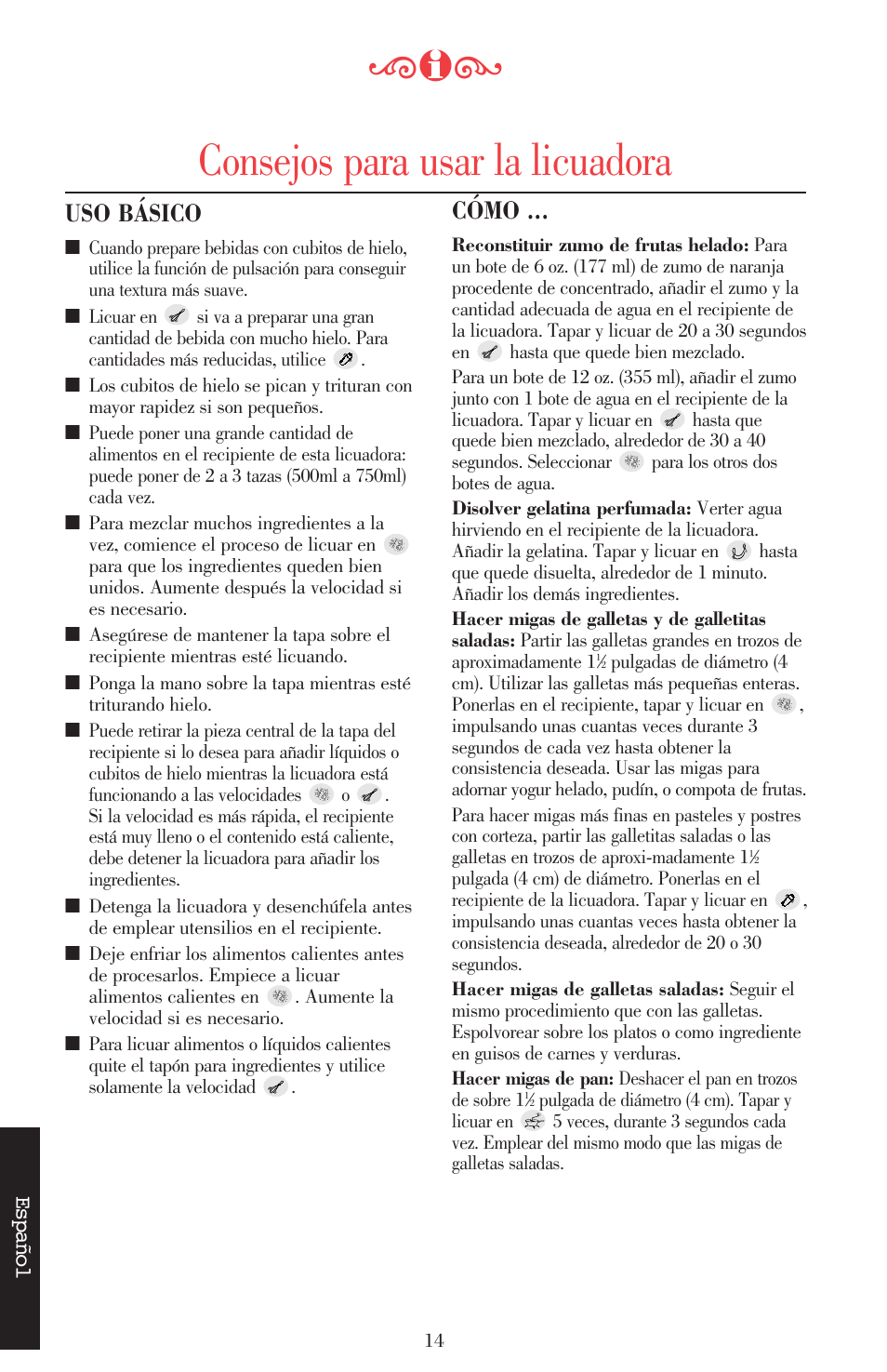 Consejos para usar la licuadora

USO BÁSICO

■ Cuando prepare bebidas con cubitos de hielo, utilice la función de pulsación para conseguir una textura más suave.

■ Licuar en  si va a preparar una gran cantidad de bebida con mucho hielo. Para cantidades más reducidas, utilice .

■ Los cubitos de hielo se pican y trituran con mayor rapidez si son pequeños.

■ Puede poner una grande cantidad de alimentos en el recipiente de esta licuadora: puede poner de 2 a 3 tazas (500ml a 750ml) cada vez.

■ Para mezclar muchos ingredientes a la vez, comience el proceso de licuar en  para que los ingredientes queden bien unidos. Aumente después la velocidad si es necesario.

■ Asegúrese de mantener la tapa sobre el recipiente mientras esté licuando.

■ Ponga la mano sobre la tapa mientras esté triturando hielo.

■ Puede retirar la pieza central de la tapa del recipiente si lo desea para añadir líquidos o cubitos de hielo mientras la licuadora está funcionando a las velocidades  o . Si la velocidad es más rápida, el recipiente está muy lleno o el contenido está caliente, debe detener la licuadora para añadir los ingredientes.

■ Detenga la licuadora y desenchúfela antes de emplear utensilios en el recipiente.

■ Deje enfriar los alimentos calientes antes de procesarlos. Empiece a licuar alimentos calientes en . Aumente la velocidad si es necesario.

■ Para licuar alimentos o líquidos calientes quite el tapón para ingredientes y utilice solamente la velocidad .

CÓMO ...

Reconstituir zumo de frutas helado: Para un bote de 6 oz. (177 ml) de zumo de naranja procedente de concentrado, añadir el zumo y la cantidad adecuada de agua en el recipiente de la licuadora. Tapar y licuar de 20 a 30 segundos en  hasta que quede bien mezclado.

Para un bote de 12 oz. (355 ml), añadir el zumo junto con 1 bote de agua en el recipiente de la licuadora. Tapar y licuar en  hasta que quede bien mezclado, alrededor de 30 a 40 segundos. Seleccionar  para los otros dos botes de agua.

Disolver gelatina perfumada: Verter agua hirviendo en el recipiente de la licuadora. Añadir la gelatina. Tapar y licuar en  hasta que quede disuelta, alrededor de 1 minuto. Añadir los demás ingredientes.

Hacer migas de galletas y de galletitas saladas: Partir las galletas grandes en trozos de aproximadamente 1½ pulgadas de diámetro (4 cm). Utilizar las galletas más pequeñas enteras. Ponerlas en el recipiente, tapar y licuar en , impulsando unas cuantas veces durante 3 segundos de cada vez hasta obtener la consistencia deseada. Usar las migas para adornar yogur helado, pudín, o compota de frutas.

Para hacer migas más finas en pasteles y postres con corteza, partir las galletitas saladas o las galletas en trozos de aproxi-madamente 1½ pulgada (4 cm) de diámetro. Ponerlas en el recipiente de la licuadora. Tapar y licuar en , impulsando unas cuantas veces hasta obtener la consistencia deseada, alrededor de 20 o 30 segundos.

Hacer migas de galletas saladas: Seguir el mismo procedimiento que con las galletas. Espolvorear sobre los platos o como ingrediente en guisos de carnes y verduras.

Hacer migas de pan: Deshacer el pan en trozos de sobre 1½ pulgada de diámetro (4 cm). Tapar y licuar en  5 veces, durante 3 segundos cada vez. Emplear del mismo modo que las migas de galletas saladas.

Español

14